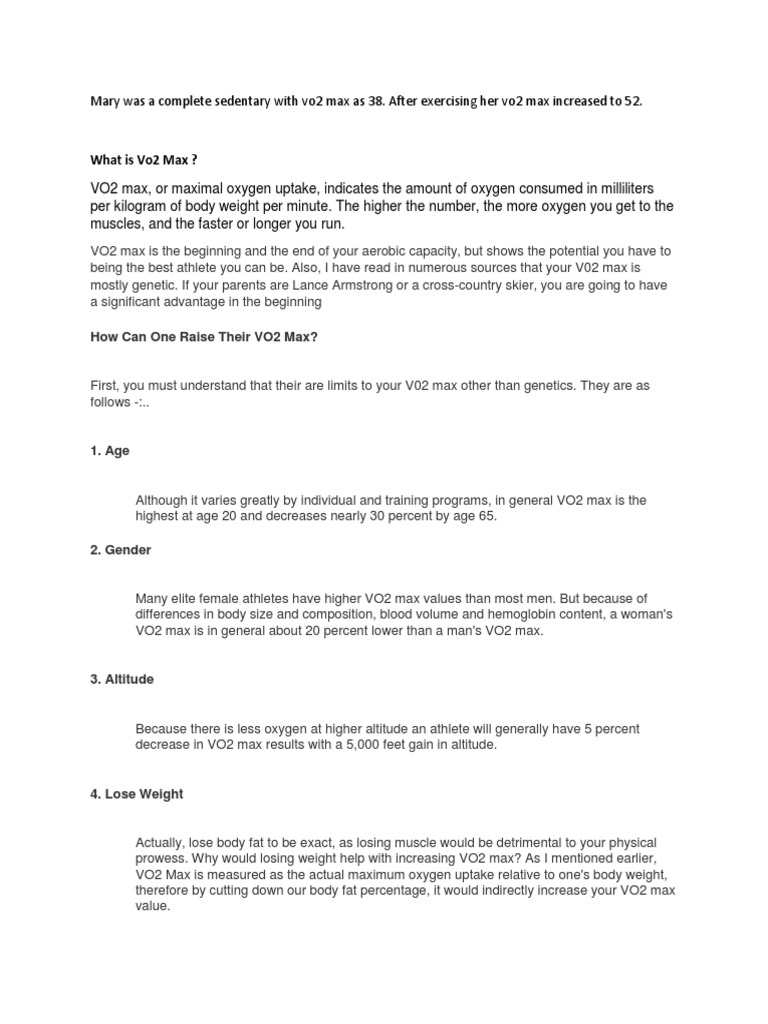 Mary was a complete sedentary with vo2 max as 38. After exercising her vo2 max increased to 52.

What is Vo2 Max ?

VO2 max, or maximal oxygen uptake, indicates the amount of oxygen consumed in milliliters per kilogram of body weight per minute. The higher the number, the more oxygen you get to the muscles, and the faster or longer you run.

VO2 max is the beginning and the end of your aerobic capacity, but shows the potential you have to being the best athlete you can be. Also, I have read in numerous sources that your V02 max is mostly genetic. If your parents are Lance Armstrong or a cross-country skier, you are going to have a significant advantage in the beginning

How Can One Raise Their VO2 Max?

First, you must understand that their are limits to your V02 max other than genetics. They are as follows -:..

1. Age

Although it varies greatly by individual and training programs, in general VO2 max is the highest at age 20 and decreases nearly 30 percent by age 65.

2. Gender

Many elite female athletes have higher VO2 max values than most men. But because of differences in body size and composition, blood volume and hemoglobin content, a woman's VO2 max is in general about 20 percent lower than a man's VO2 max.

3. Altitude

Because there is less oxygen at higher altitude an athlete will generally have 5 percent decrease in VO2 max results with a 5,000 feet gain in altitude.

4. Lose Weight

Actually, lose body fat to be exact, as losing muscle would be detrimental to your physical prowess. Why would losing weight help with increasing VO2 max? As I mentioned earlier, VO2 Max is measured as the actual maximum oxygen uptake relative to one's body weight, therefore by cutting down our body fat percentage, it would indirectly increase your VO2 max value.